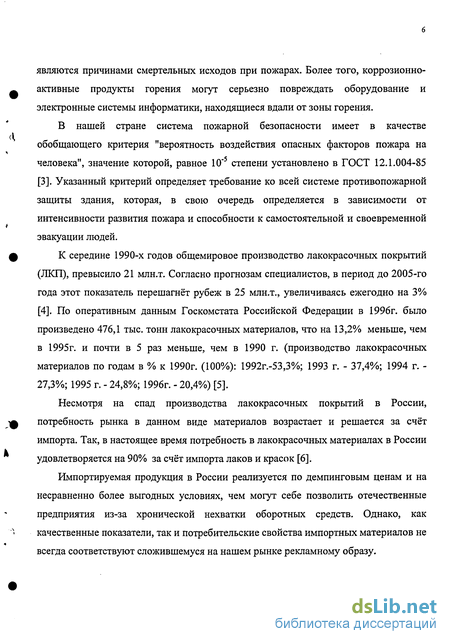 6

являются причинами смертельных исходов при пожарах. Более того, коррозионно-активные продукты горения могут серьезно повреждать оборудование и электронные системы информатики, находящиеся вдали от зоны горения.

В нашей стране система пожарной безопасности имеет в качестве обобщающего критерия "вероятность воздействия опасных факторов пожара на человека", значение которой, равное $10^{-5}$ степени установлено в ГОСТ 12.1.004-85 [3]. Указанный критерий определяет требование ко всей системе противопожарной защиты здания, которая, в свою очередь определяется в зависимости от интенсивности развития пожара и способности к самостоятельной и своевременной эвакуации людей.

К середине 1990-х годов общемировое производство лакокрасочных покрытий (ЛКП), превысило 21 млн.т. Согласно прогнозам специалистов, в период до 2005-го года этот показатель перешагнёт рубеж в 25 млн.т., увеличиваясь ежегодно на 3% [4]. По оперативным данным Госкомстата Российской Федерации в 1996г. было произведено 476,1 тыс. тонн лакокрасочных материалов, что на 13,2% меньше, чем в 1995г. и почти в 5 раз меньше, чем в 1990 г. (производство лакокрасочных материалов по годам в % к 1990г. (100%): 1992г.-53,3%; 1993 г. - 37,4%; 1994 г. - 27,3%; 1995 г. - 24,8%; 1996г. - 20,4%) [5].

Несмотря на спад производства лакокрасочных покрытий в России, потребность рынка в данном виде материалов возрастает и решается за счёт импорта. Так, в настоящее время потребность в лакокрасочных материалах в России удовлетворяется на 90% за счёт импорта лаков и красок [6].

Импортируемая продукция в России реализуется по демпинговым ценам и на несравненно более выгодных условиях, чем могут себе позволить отечественные предприятия из-за хронической нехватки оборотных средств. Однако, как качественные показатели, так и потребительские свойства импортных материалов не всегда соответствуют сложившемуся на нашем рынке рекламному образу.

dsLib.net
библиотека диссертаций